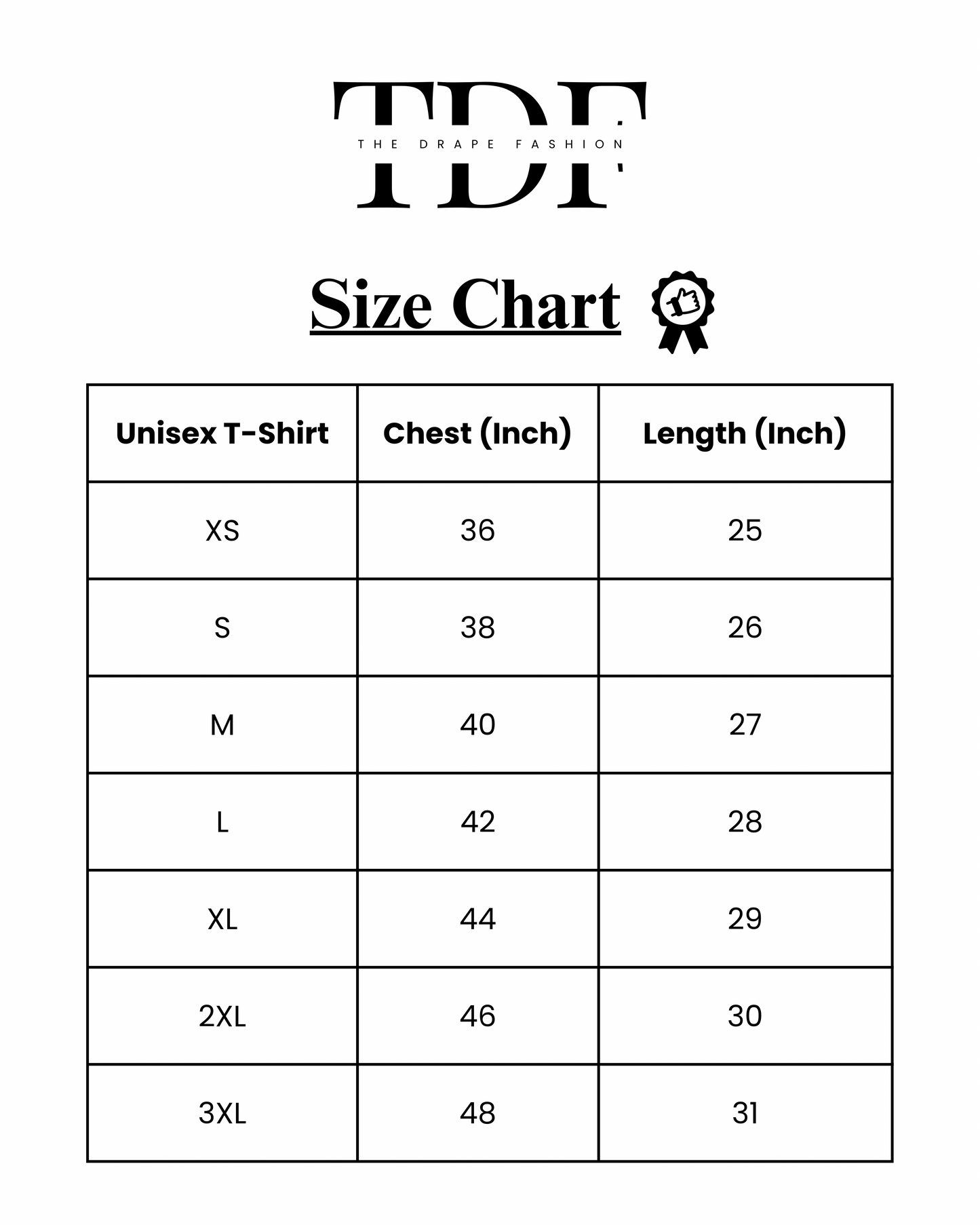 TDF
THE DRAPE FASHION

Size Chart

| Unisex T-Shirt | Chest (Inch) | Length (Inch) |
|---|---|---|
| XS | 36 | 25 |
| S | 38 | 26 |
| M | 40 | 27 |
| L | 42 | 28 |
| XL | 44 | 29 |
| 2XL | 46 | 30 |
| 3XL | 48 | 31 |